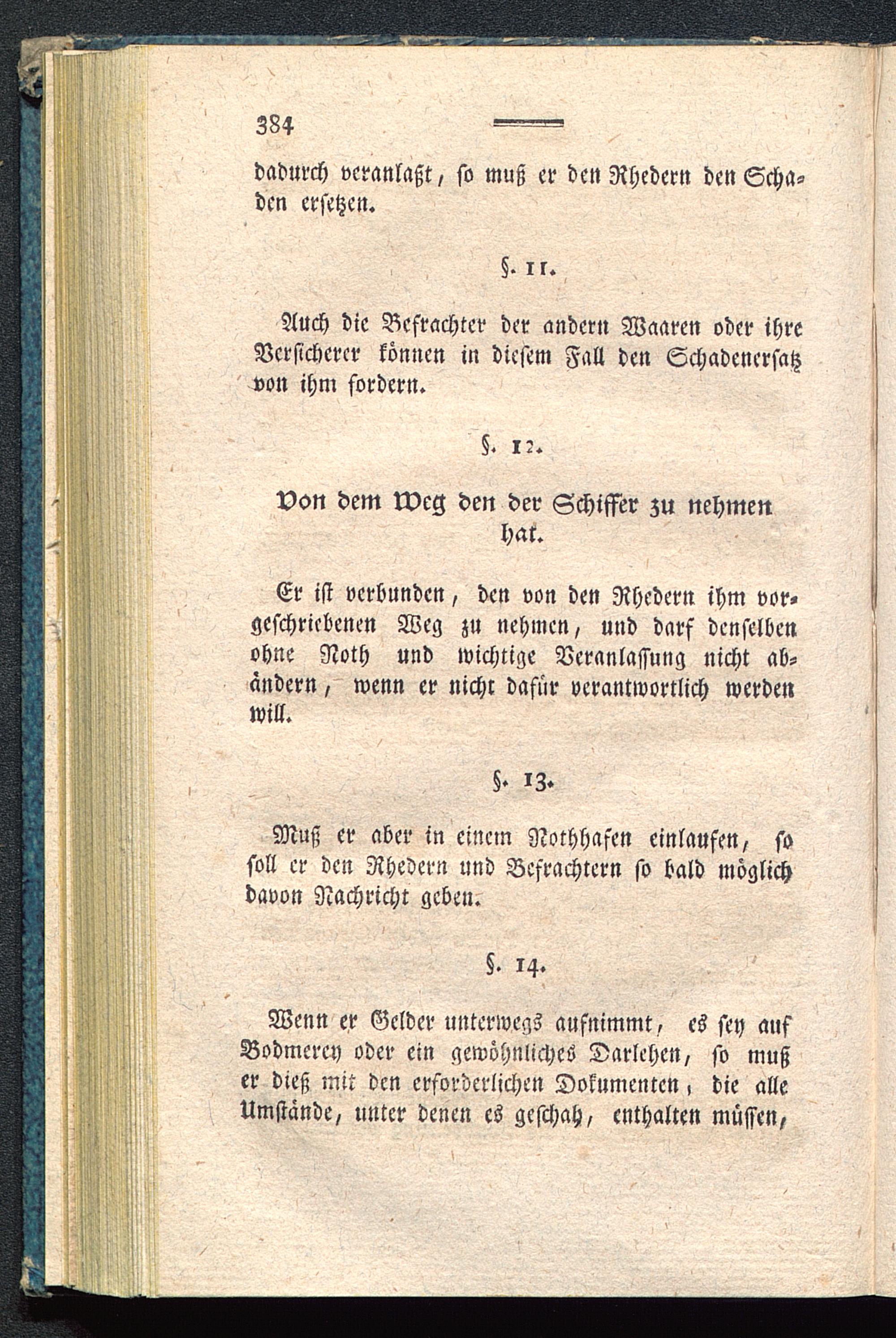 384

dadurch veranlaßt, so muß er den Rhedern den Schaden ersetzen.

§. 11.

Auch die Befrachter der andern Waaren oder ihre Versicherer können in diesem Fall den Schadenersatz von ihm fordern.

§. 12.

Von dem Weg den der Schiffer zu nehmen hat.

Er ist verbunden, den von den Rhedern ihm vorgeschriebenen Weg zu nehmen, und darf denselben ohne Noth und wichtige Veranlassung nicht abändern, wenn er nicht dafür verantwortlich werden will.

§. 13.

Muß er aber in einem Nothhafen einlaufen, so soll er den Rhedern und Befrachtern so bald möglich davon Nachricht geben.

§. 14.

Wenn er Gelder unterwegs aufnimmt, es sey auf Bodmerey oder ein gewöhnliches Darlehen, so muß er dieß mit den erforderlichen Dokumenten, die alle Umstände, unter denen es geschah, enthalten müssen,